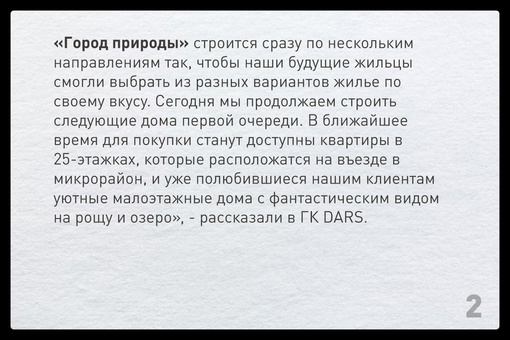 «Город природы» строится сразу по нескольким направлениям так, чтобы наши будущие жильцы смогли выбрать из разных вариантов жилье по своему вкусу. Сегодня мы продолжаем строить следующие дома первой очереди. В ближайшее время для покупки станут доступны квартиры в 25-этажках, которые расположатся на въезде в микрорайон, и уже полюбившиеся нашим клиентам уютные малоэтажные дома с фантастическим видом на рощу и озеро», - рассказали в ГК DARS.

2